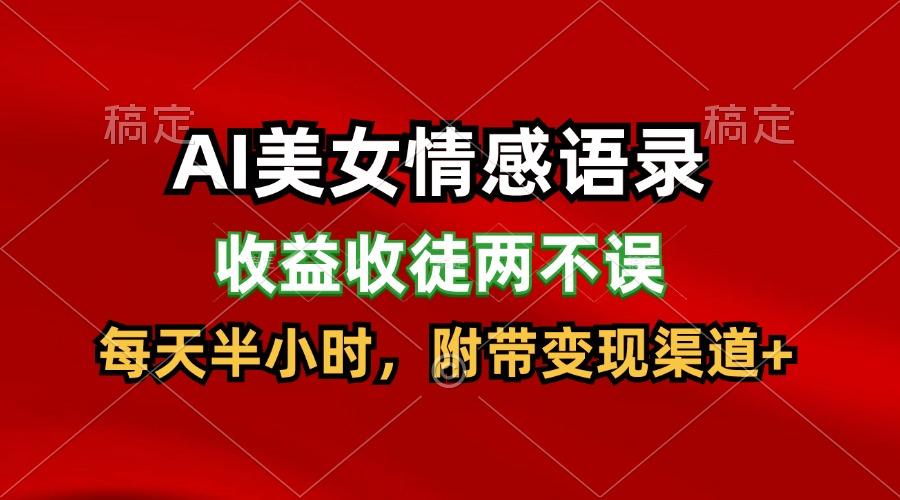 稿定

稿定

AI美女情感语录

收益收徒两不误

每天半小时，附带变现渠道+